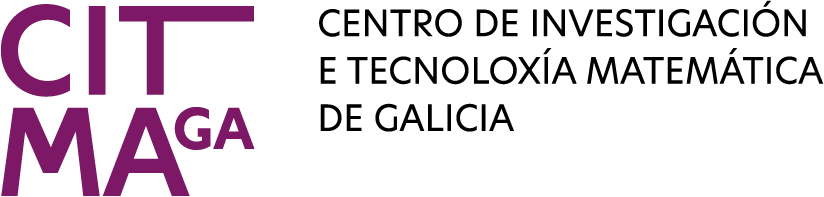 CIT
MAGA

CENTRO DE INVESTIGACIÓN
E TECNOLOXÍA MATEMÁTICA
DE GALICIA